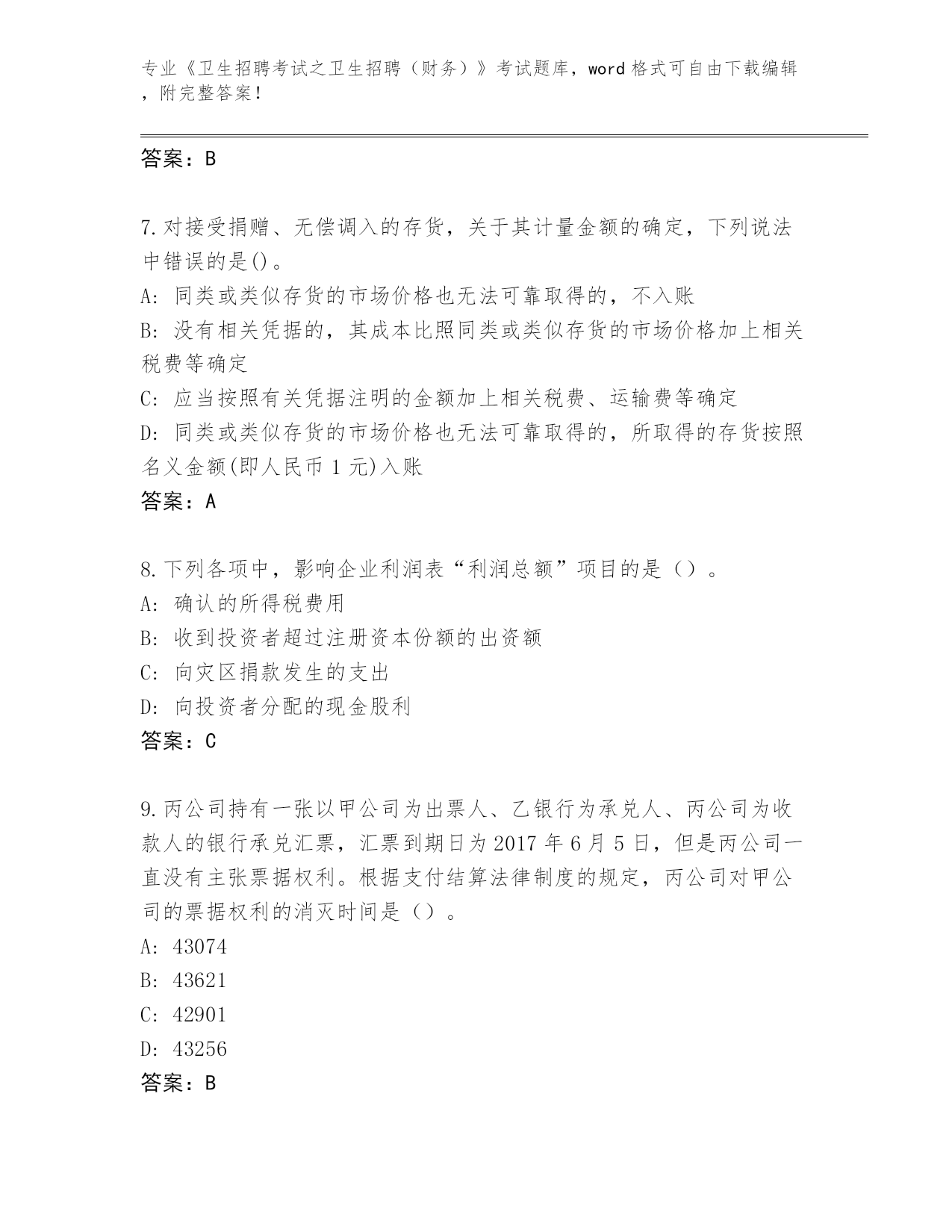 专业《卫生招聘考试之卫生招聘（财务）》考试题库，word 格式可自由下载编辑，附完整答案！

答案：B

7.对接受捐赠、无偿调入的存货，关于其计量金额的确定，下列说法中错误的是()。

A: 同类或类似存货的市场价格也无法可靠取得的，不入账

B: 没有相关凭据的，其成本比照同类或类似存货的市场价格加上相关税费等确定

C: 应当按照有关凭据注明的金额加上相关税费、运输费等确定

D: 同类或类似存货的市场价格也无法可靠取得的，所取得的存货按照名义金额(即人民币 1 元)入账

答案：A

8.下列各项中，影响企业利润表“利润总额”项目的是（）。

A: 确认的所得税费用

B: 收到投资者超过注册资本份额的出资额

C: 向灾区捐款发生的支出

D: 向投资者分配的现金股利

答案：C

9.丙公司持有一张以甲公司为出票人、乙银行为承兑人、丙公司为收款人的银行承兑汇票，汇票到期日为 2017 年 6 月 5 日，但是丙公司一直没有主张票据权利。根据支付结算法律制度的规定，丙公司对甲公司的票据权利的消灭时间是（）。

A: 43074

B: 43621

C: 42901

D: 43256

答案：B